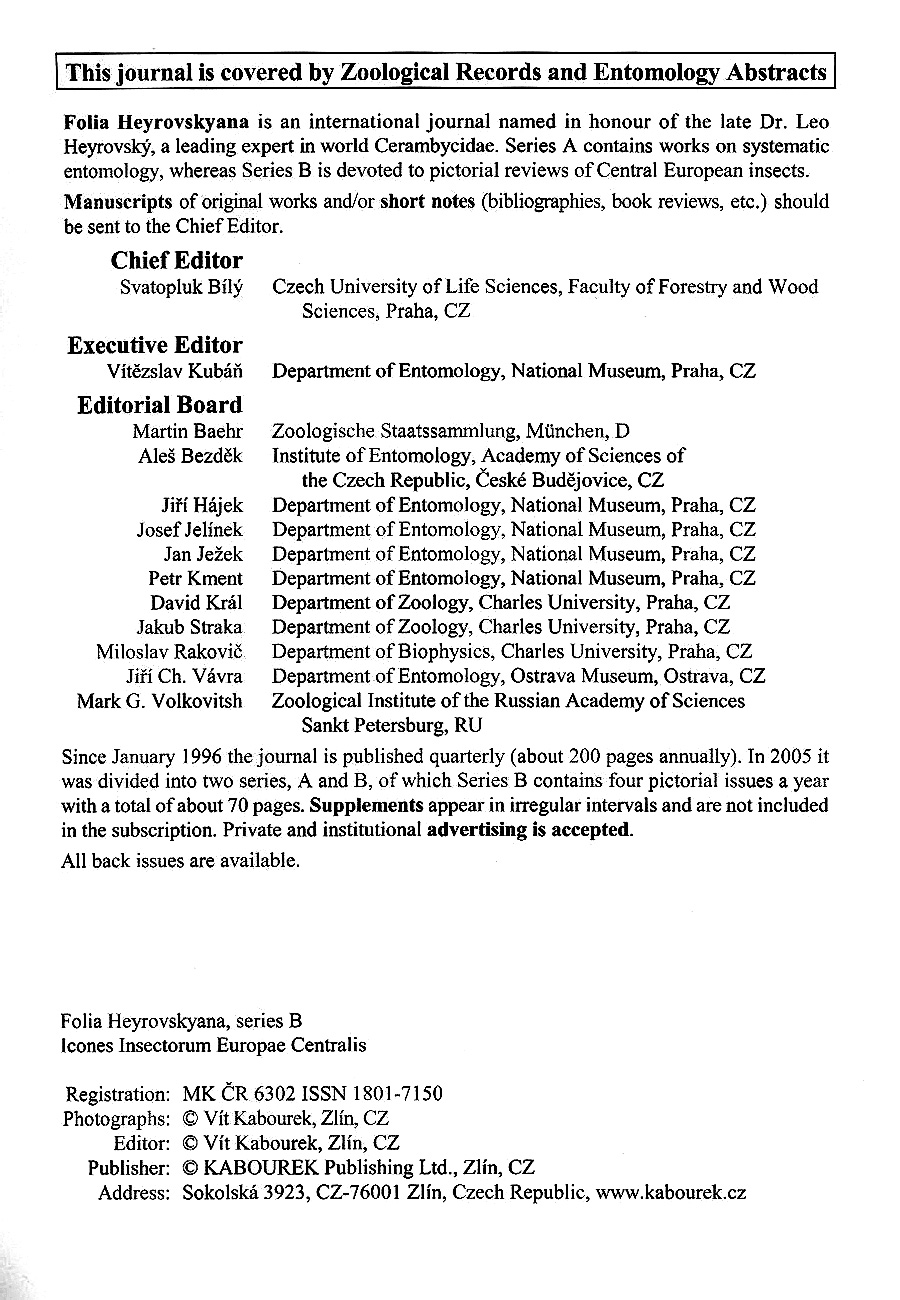 This journal is covered by Zoological Records and Entomology Abstracts

Folia Heyrovskyana is an international journal named in honour of the late Dr. Leo Heyrovský, a leading expert in world Cerambycidae. Series A contains works on systematic entomology, whereas Series B is devoted to pictorial reviews of Central European insects.

Manuscripts of original works and/or short notes (bibliographies, book reviews, etc.) should be sent to the Chief Editor.

Chief Editor
Svatopluk Bílý Czech University of Life Sciences, Faculty of Forestry and Wood Sciences, Praha, CZ

Executive Editor
Vítězslav Kubáň Department of Entomology, National Museum, Praha, CZ

Editorial Board
Martin Baehr Zoologische Staatssammlung, München, D
Aleš Bezděk Institute of Entomology, Academy of Sciences of the Czech Republic, České Budějovice, CZ
Jiří Hájek Department of Entomology, National Museum, Praha, CZ
Josef Jelínek Department of Entomology, National Museum, Praha, CZ
Jan Ježek Department of Entomology, National Museum, Praha, CZ
Petr Kment Department of Entomology, National Museum, Praha, CZ
David Král Department of Zoology, Charles University, Praha, CZ
Jakub Straka Department of Zoology, Charles University, Praha, CZ
Miloslav Rakovič Department of Biophysics, Charles University, Praha, CZ
Jiří Ch. Vávra Department of Entomology, Ostrava Museum, Ostrava, CZ
Mark G. Volkovitsh Zoological Institute of the Russian Academy of Sciences Sankt Petersburg, RU

Since January 1996 the journal is published quarterly (about 200 pages annually). In 2005 it was divided into two series, A and B, of which Series B contains four pictorial issues a year with a total of about 70 pages. Supplements appear in irregular intervals and are not included in the subscription. Private and institutional advertising is accepted.

All back issues are available.

Folia Heyrovskyana, series B
Icones Insectorum Europae Centralis

Registration: MK ČR 6302 ISSN 1801-7150
Photographs: © Vít Kabourek, Zlín, CZ
Editor: © Vít Kabourek, Zlín, CZ
Publisher: © KABOUREK Publishing Ltd., Zlín, CZ
Address: Sokolská 3923, CZ-76001 Zlín, Czech Republic, www.kabourek.cz